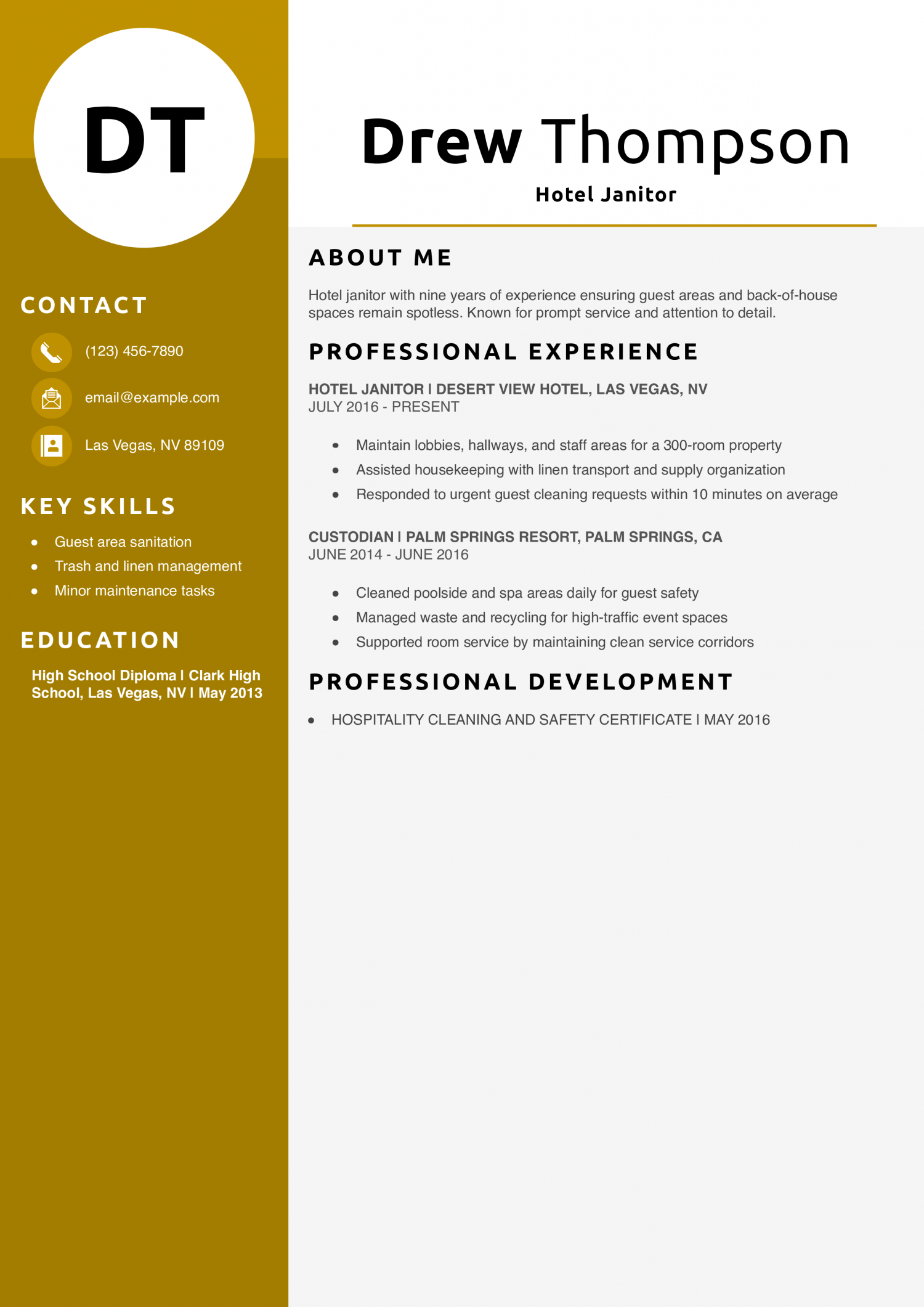 DT

CONTACT

(123) 456-7890

email@example.com

Las Vegas, NV 89109

KEY SKILLS

- Guest area sanitation
- Trash and linen management
- Minor maintenance tasks

EDUCATION

High School Diploma | Clark High School, Las Vegas, NV | May 2013

Drew Thompson

Hotel Janitor

ABOUT ME

Hotel janitor with nine years of experience ensuring guest areas and back-of-house spaces remain spotless. Known for prompt service and attention to detail.

PROFESSIONAL EXPERIENCE

HOTEL JANITOR | DESERT VIEW HOTEL, LAS VEGAS, NV
JULY 2016 - PRESENT

- Maintain lobbies, hallways, and staff areas for a 300-room property
- Assisted housekeeping with linen transport and supply organization
- Responded to urgent guest cleaning requests within 10 minutes on average

CUSTODIAN | PALM SPRINGS RESORT, PALM SPRINGS, CA
JUNE 2014 - JUNE 2016

- Cleaned poolside and spa areas daily for guest safety
- Managed waste and recycling for high-traffic event spaces
- Supported room service by maintaining clean service corridors

PROFESSIONAL DEVELOPMENT

- HOSPITALITY CLEANING AND SAFETY CERTIFICATE | MAY 2016